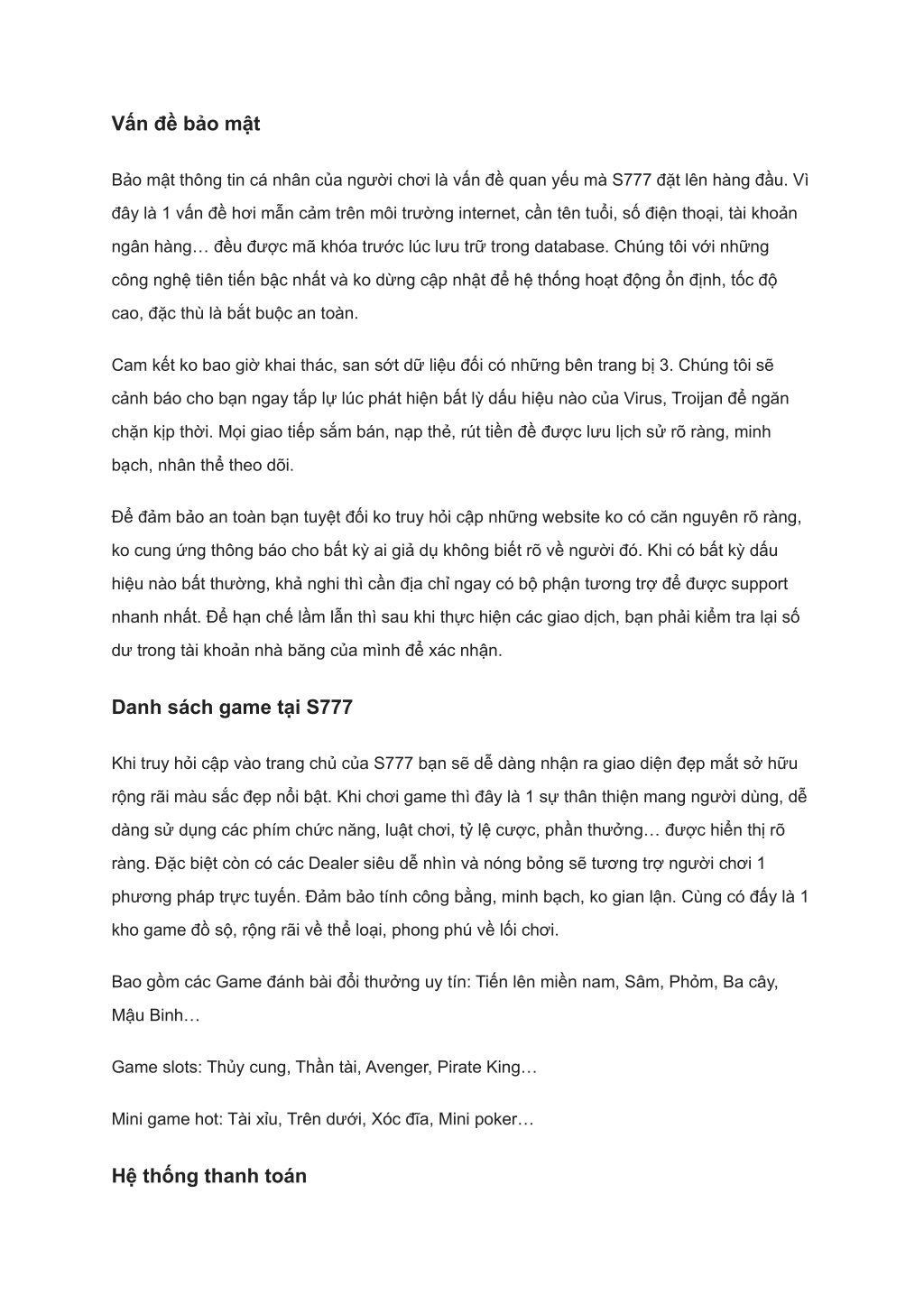 Vấn đề bảo mật

Bảo mật thông tin cá nhân của người chơi là vấn đề quan yếu mà S777 đặt lên hàng đầu. Vì đây là 1 vấn đề hơi mẫn cảm trên môi trường internet, cần tên tuổi, số điện thoại, tài khoản ngân hàng… đều được mã khóa trước lúc lưu trữ trong database. Chúng tôi với những công nghệ tiên tiến bậc nhất và ko dừng cập nhật để hệ thống hoạt động ổn định, tốc độ cao, đặc thù là bắt buộc an toàn.

Cam kết ko bao giờ khai thác, san sớt dữ liệu đối có những bên trang bị 3. Chúng tôi sẽ cảnh báo cho bạn ngay tắp lự lúc phát hiện bất lỳ dấu hiệu nào của Virus, Troijan để ngăn chặn kịp thời. Mọi giao tiếp sắm bán, nạp thẻ, rút tiền đề được lưu lịch sử rõ ràng, minh bạch, nhân thể theo dõi.

Để đảm bảo an toàn bạn tuyệt đối ko truy hỏi cập những website ko có căn nguyên rõ ràng, ko cung ứng thông báo cho bất kỳ ai giả dụ không biết rõ về người đó. Khi có bất kỳ dấu hiệu nào bất thường, khả nghi thì cần địa chỉ ngay có bộ phận tương trợ để được support nhanh nhất. Để hạn chế lầm lẫn thì sau khi thực hiện các giao dịch, bạn phải kiểm tra lại số dư trong tài khoản nhà băng của mình để xác nhận.

Danh sách game tại S777

Khi truy hỏi cập vào trang chủ của S777 bạn sẽ dễ dàng nhận ra giao diện đẹp mắt sở hữu rộng rãi màu sắc đẹp nổi bật. Khi chơi game thì đây là 1 sự thân thiện mang người dùng, dễ dàng sử dụng các phím chức năng, luật chơi, tỷ lệ cược, phần thưởng… được hiển thị rõ ràng. Đặc biệt còn có các Dealer siêu dễ nhìn và nóng bỏng sẽ tương trợ người chơi 1 phương pháp trực tuyến. Đảm bảo tính công bằng, minh bạch, ko gian lận. Cùng có đấy là 1 kho game đồ sộ, rộng rãi về thể loại, phong phú về lối chơi.

Bao gồm các Game đánh bài đổi thưởng uy tín: Tiến lên miền nam, Sâm, Phỏm, Ba cây, Mậu Binh…

Game slots: Thủy cung, Thần tài, Avenger, Pirate King…

Mini game hot: Tài xỉu, Trên dưới, Xóc đĩa, Mini poker…

Hệ thống thanh toán